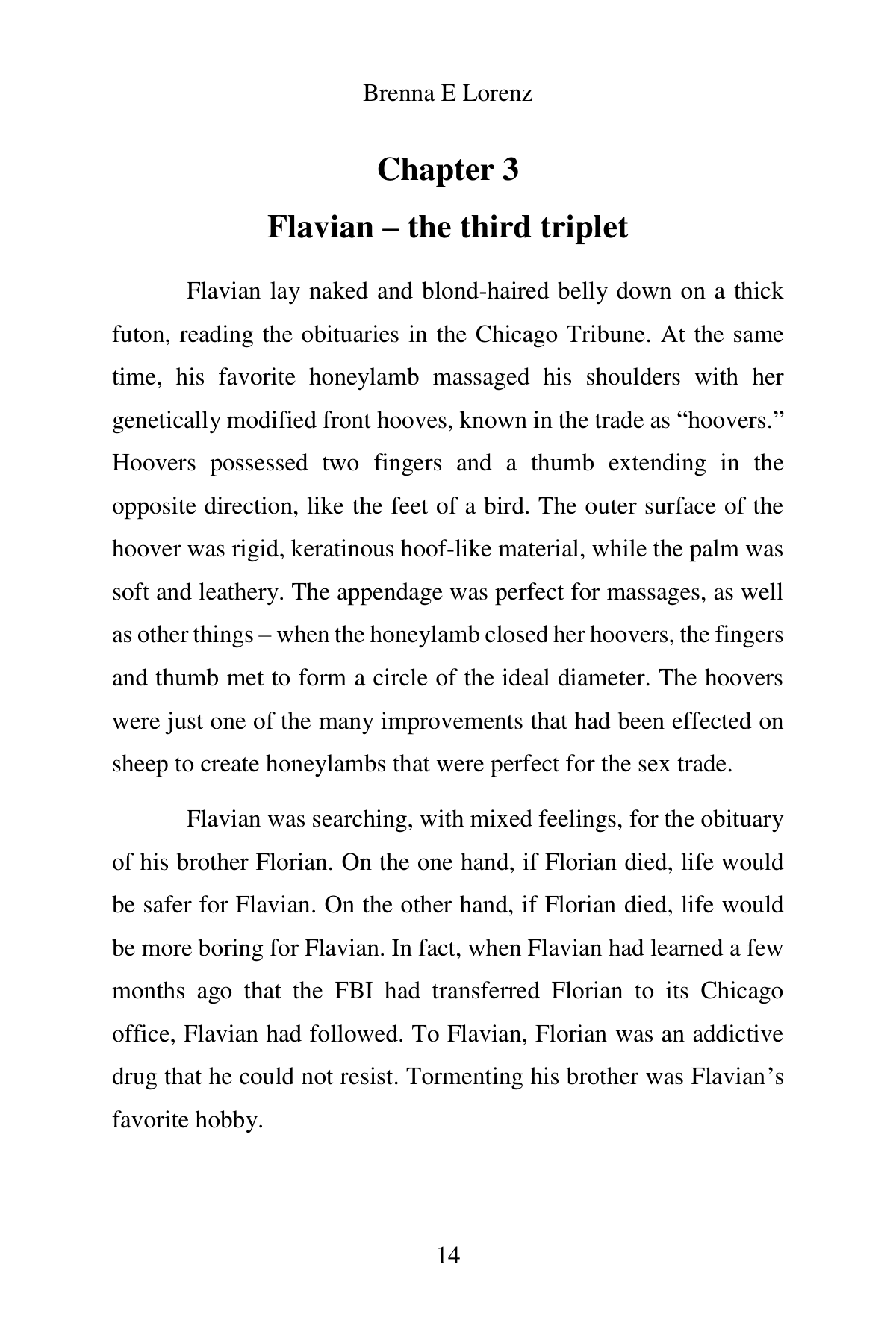 Brenna E Lorenz

Chapter 3

Flavian – the third triplet

Flavian lay naked and blond-haired belly down on a thick futon, reading the obituaries in the Chicago Tribune. At the same time, his favorite honeylamb massaged his shoulders with her genetically modified front hooves, known in the trade as "hoovers." Hoovers possessed two fingers and a thumb extending in the opposite direction, like the feet of a bird. The outer surface of the hoover was rigid, keratinous hoof-like material, while the palm was soft and leathery. The appendage was perfect for massages, as well as other things – when the honeylamb closed her hoovers, the fingers and thumb met to form a circle of the ideal diameter. The hoovers were just one of the many improvements that had been effected on sheep to create honeylambs that were perfect for the sex trade.

Flavian was searching, with mixed feelings, for the obituary of his brother Florian. On the one hand, if Florian died, life would be safer for Flavian. On the other hand, if Florian died, life would be more boring for Flavian. In fact, when Flavian had learned a few months ago that the FBI had transferred Florian to its Chicago office, Flavian had followed. To Flavian, Florian was an addictive drug that he could not resist. Tormenting his brother was Flavian's favorite hobby.

14